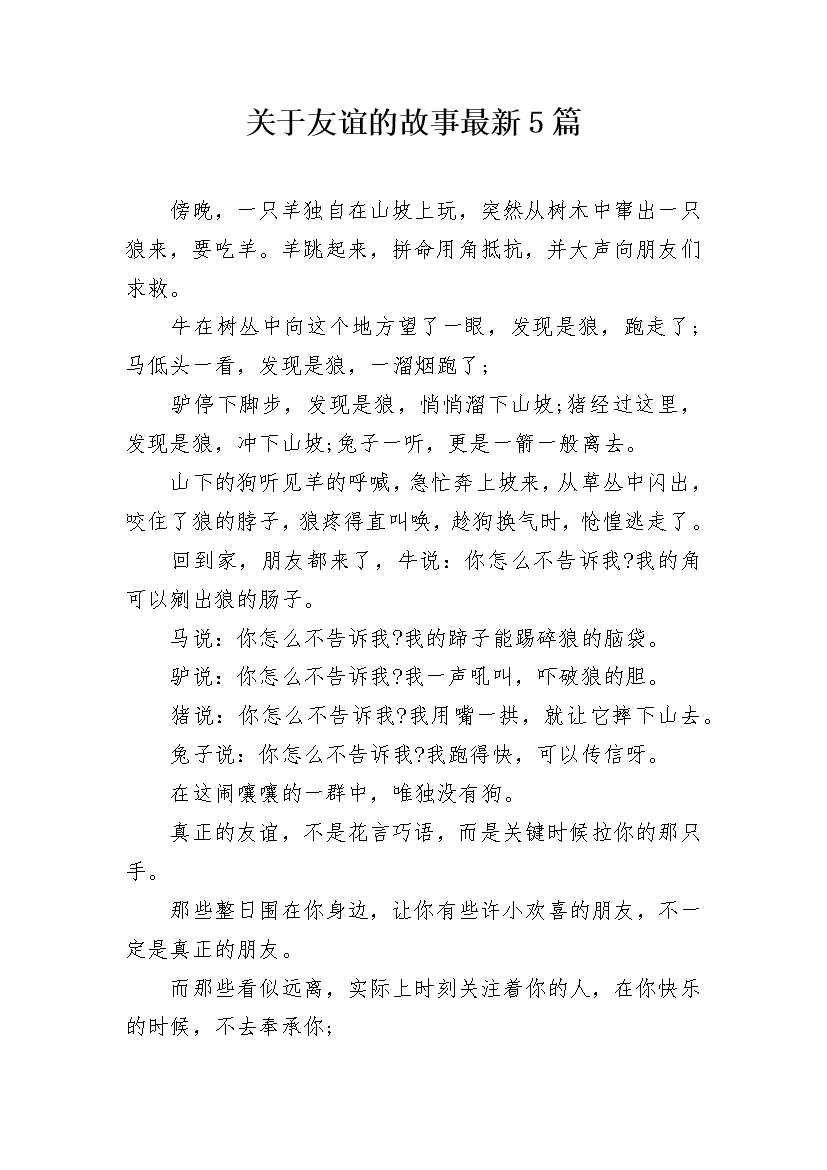 关于友谊的故事最新5篇

傍晚，一只羊独自在山坡上玩，突然从树木中窜出一只狼来，要吃羊。羊跳起来，拼命用角抵抗，并大声向朋友们求救。

牛在树丛中向这个地方望了一眼，发现是狼，跑走了；马低头一看，发现是狼，一溜烟跑了；

驴停下脚步，发现是狼，悄悄溜下山坡;猪经过这里，发现是狼，冲下山坡;兔子一听，更是一箭一般离去。

山下的狗听见羊的呼喊，急忙奔上坡来，从草丛中闪出，咬住了狼的脖子，狼疼得直叫唤，趁狗换气时，怆惶逃走了。

回到家，朋友都来了，牛说：你怎么不告诉我?我的角可以剜出狼的肠子。

马说：你怎么不告诉我?我的蹄子能踢碎狼的脑袋。

驴说：你怎么不告诉我?我一声吼叫，吓破狼的胆。

猪说：你怎么不告诉我?我用嘴一拱，就让它摔下山去。

兔子说：你怎么不告诉我?我跑得快，可以传信呀。

在这闹嚷嚷的一群中，唯独没有狗。

真正的友谊，不是花言巧语，而是关键时候拉你的那只手。

那些整日围在你身边，让你有些许小欢喜的朋友，不一定是真正的朋友。

而那些看似远离，实际上时刻关注着你的人，在你快乐的时候，不去奉承你;